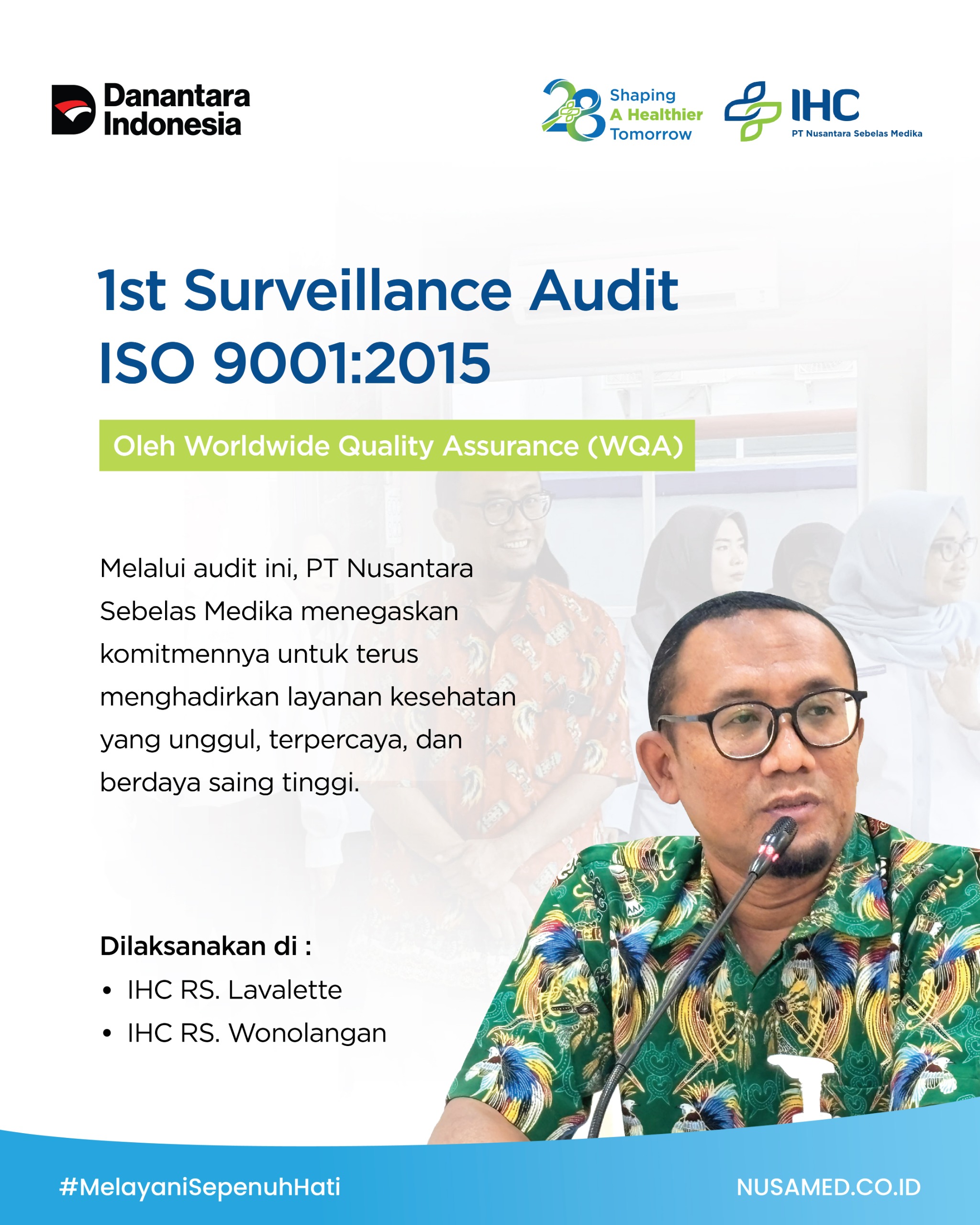 Danantara Indonesia

28 Shaping A Healthier Tomorrow

IHC
PT Nusantara Sebelas Medika

1st Surveillance Audit
ISO 9001:2015

Oleh Worldwide Quality Assurance (WQA)

Melalui audit ini, PT Nusantara Sebelas Medika menegaskan komitmennya untuk terus menghadirkan layanan kesehatan yang unggul, terpercaya, dan berdaya saing tinggi.

Dilaksanakan di :
• IHC RS. Lavalette
• IHC RS. Wonolangan

#MelayaniSepenuhHati

NUSAMED.CO.ID